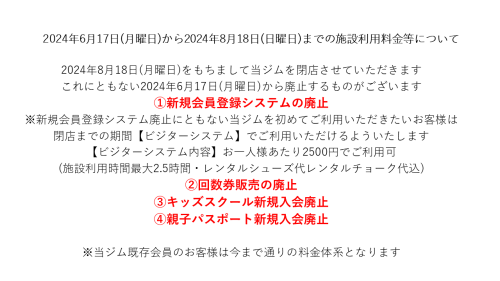 2024年6月17日(月曜日)から2024年8月18日(日曜日)までの施設利用料金等について

2024年8月18日(月曜日)をもちまして当ジムを閉店させていただきます
これにともない2024年6月17日(月曜日)から廃止するものがございます
①新規会員登録システムの廃止
※新規会員登録システム廃止にともない当ジムを初めてご利用いただきたいお客様は
閉店までの期間【ビジターシステム】でご利用いただけるよういたします
【ビジターシステム内容】お一人様あたり2500円でご利用可
(施設利用時間最大2.5時間・レンタルシューズ代レンタルチョーク代込)
②回数券販売の廃止
③キッズスクール新規入会廃止
④親子パスポート新規入会廃止

※当ジム既存会員のお客様は今まで通りの料金体系となります